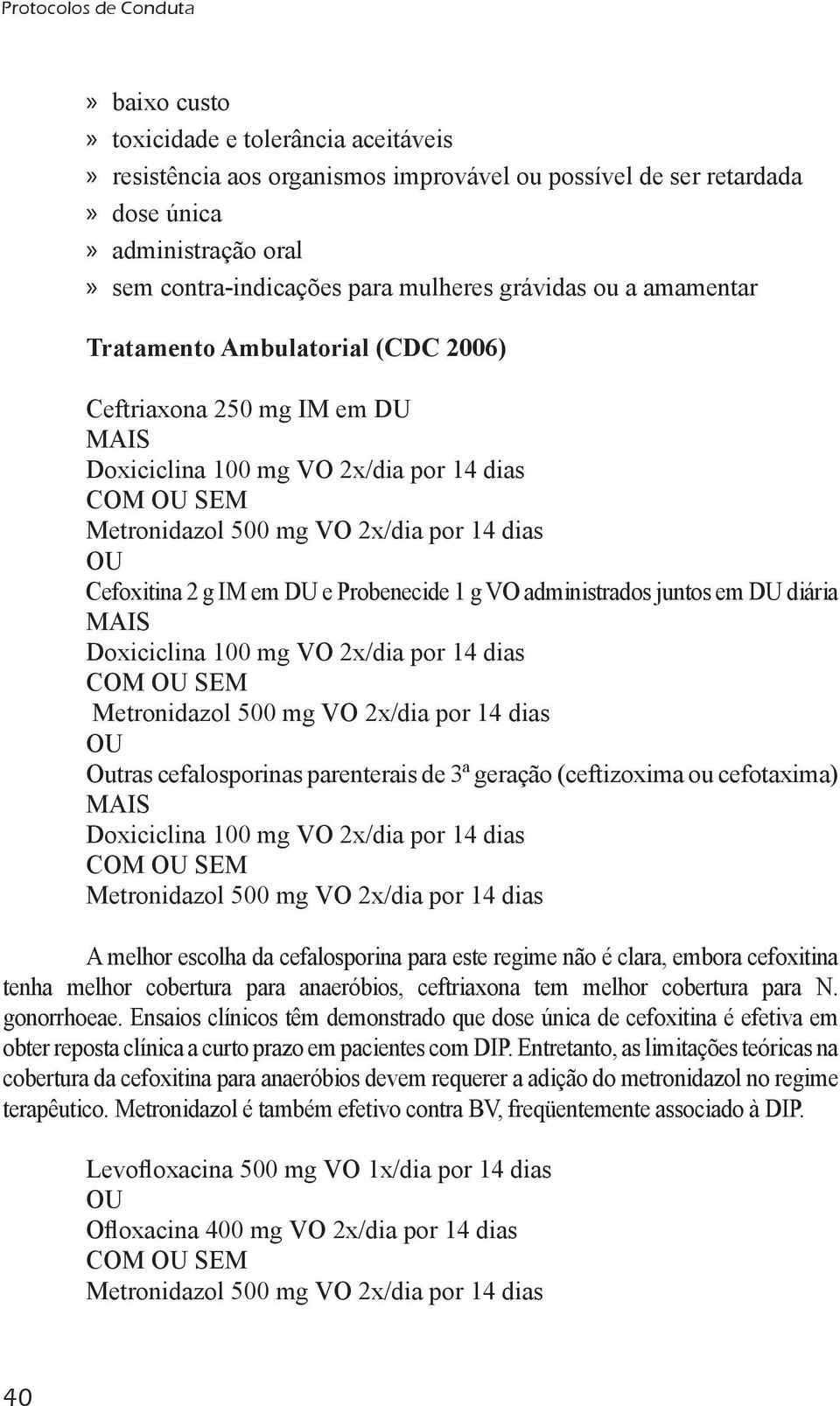 Protocolos de Conduta

» baixo custo
» toxicidade e tolerância aceitáveis
» resistência aos organismos improvável ou possível de ser retardada
» dose única
» administração oral
» sem contra-indicações para mulheres grávidas ou a amamentar

Tratamento Ambulatorial (CDC 2006)

Ceftriaxona 250 mg IM em DU
MAIS
Doxiciclina 100 mg VO 2x/dia por 14 dias
COM OU SEM
Metronidazol 500 mg VO 2x/dia por 14 dias
OU
Cefoxitina 2 g IM em DU e Probenecide 1 g VO administrados juntos em DU diária
MAIS
Doxiciclina 100 mg VO 2x/dia por 14 dias
COM OU SEM
Metronidazol 500 mg VO 2x/dia por 14 dias
OU
Outras cefalosporinas parenterais de 3ª geração (ceftizoxima ou cefotaxima)
MAIS
Doxiciclina 100 mg VO 2x/dia por 14 dias
COM OU SEM
Metronidazol 500 mg VO 2x/dia por 14 dias

A melhor escolha da cefalosporina para este regime não é clara, embora cefoxitina tenha melhor cobertura para anaeróbios, ceftriaxona tem melhor cobertura para N. gonorrhoeae. Ensaios clínicos têm demonstrado que dose única de cefoxitina é efetiva em obter reposta clínica a curto prazo em pacientes com DIP. Entretanto, as limitações teóricas na cobertura da cefoxitina para anaeróbios devem requerer a adição do metronidazol no regime terapêutico. Metronidazol é também efetivo contra BV, freqüentemente associado à DIP.

Levofloxacina 500 mg VO 1x/dia por 14 dias
OU
Ofloxacina 400 mg VO 2x/dia por 14 dias
COM OU SEM
Metronidazol 500 mg VO 2x/dia por 14 dias

40